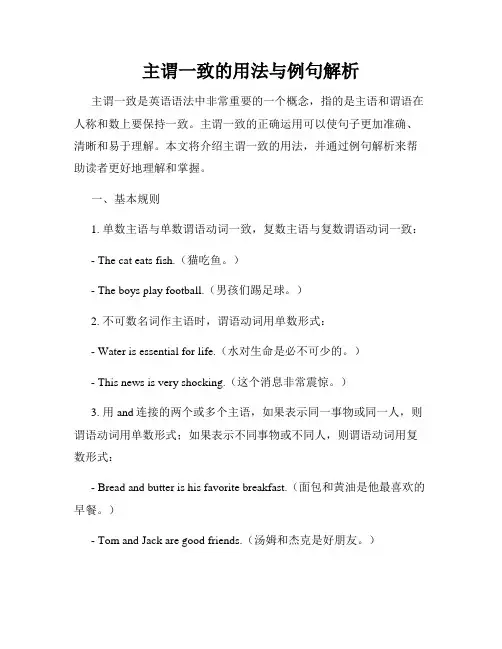 主谓一致的用法与例句解析

主谓一致是英语语法中非常重要的一个概念，指的是主语和谓语在人称和数上要保持一致。主谓一致的正确运用可以使句子更加准确、清晰和易于理解。本文将介绍主谓一致的用法，并通过例句解析来帮助读者更好地理解和掌握。

一、基本规则

1. 单数主语与单数谓语动词一致，复数主语与复数谓语动词一致：

- The cat eats fish.（猫吃鱼。）

- The boys play football.（男孩们踢足球。）

2. 不可数名词作主语时，谓语动词用单数形式：

- Water is essential for life.（水对生命是必不可少的。）

- This news is very shocking.（这个消息非常震惊。）

3. 用 and 连接的两个或多个主语，如果表示同一事物或同一人，则谓语动词用单数形式；如果表示不同事物或不同人，则谓语动词用复数形式：

- Bread and butter is his favorite breakfast.（面包和黄油是他最喜欢的早餐。）

- Tom and Jack are good friends.（汤姆和杰克是好朋友。）